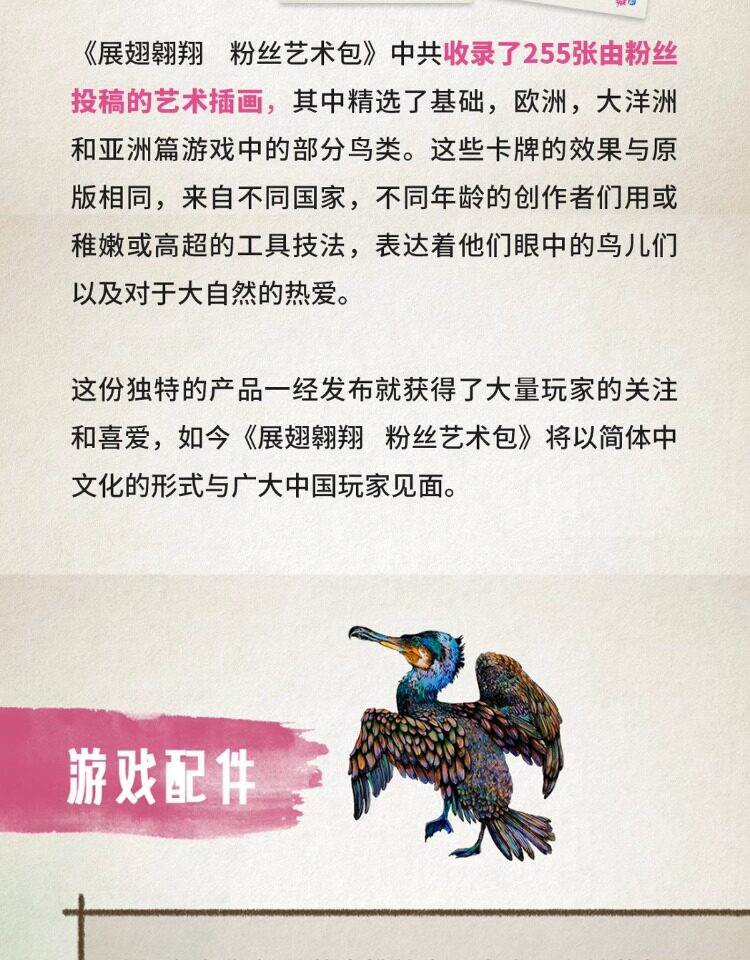 《展翅翱翔 粉丝艺术包》中共收录了255张由粉丝投稿的艺术插画，其中精选了基础，欧洲，大洋洲和亚洲篇游戏中的部分鸟类。这些卡牌的效果与原版相同，来自不同国家，不同年龄的创作者们用或稚嫩或高超的工具技法，表达着他们眼中的鸟儿们以及对于大自然的热爱。

这份独特的产品一经发布就获得了大量玩家的关注和喜爱，如今《展翅翱翔 粉丝艺术包》将以简体中文化的形式与广大中国玩家见面。

游戏配件